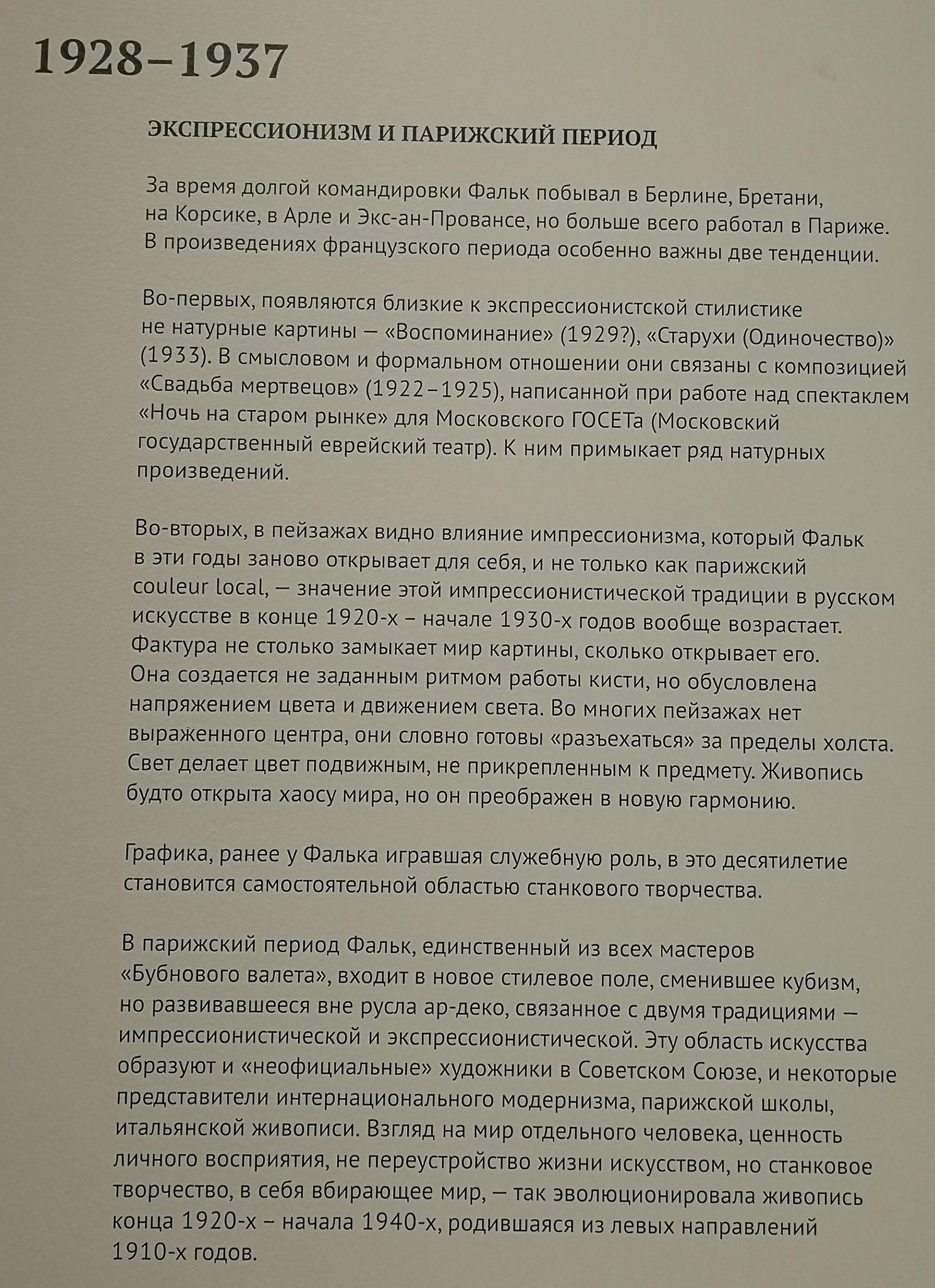 1928–1937

ЭКСПРЕССИОНИЗМ И ПАРИЖСКИЙ ПЕРИОД

За время долгой командировки Фальк побывал в Берлине, Бретани, на Корсике, в Арле и Экс-ан-Провансе, но больше всего работал в Париже. В произведениях французского периода особенно важны две тенденции.

Во-первых, появляются близкие к экспрессионистской стилистике не натурные картины — «Воспоминание» (1929?), «Старухи (Одиночество)» (1933). В смысловом и формальном отношении они связаны с композицией «Свадьба мертвецов» (1922–1925), написанной при работе над спектаклем «Ночь на старом рынке» для Московского ГОСЕТа (Московский государственный еврейский театр). К ним примыкает ряд натурных произведений.

Во-вторых, в пейзажах видно влияние импрессионизма, который Фальк в эти годы заново открывает для себя, и не только как парижский couleur local, — значение этой импрессионистической традиции в русском искусстве в конце 1920-х – начале 1930-х годов вообще возрастает. Фактура не столько замыкает мир картины, сколько открывает его. Она создается не заданным ритмом работы кисти, но обусловлена напряжением цвета и движением света. Во многих пейзажах нет выраженного центра, они словно готовы «разъехаться» за пределы холста. Свет делает цвет подвижным, не прикрепленным к предмету. Живопись будто открыта хаосу мира, но он преображен в новую гармонию.

Графика, ранее у Фалька игравшая служебную роль, в это десятилетие становится самостоятельной областью станкового творчества.

В парижский период Фальк, единственный из всех мастеров «Бубнового валета», входит в новое стилевое поле, сменившее кубизм, но развивавшееся вне русла ар-деко, связанное с двумя традициями — импрессионистической и экспрессионистической. Эту область искусства образуют и «неофициальные» художники в Советском Союзе, и некоторые представители интернационального модернизма, парижской школы, итальянской живописи. Взгляд на мир отдельного человека, ценность личного восприятия, не переустройство жизни искусством, но станковое творчество, в себя вбирающее мир, — так эволюционировала живопись конца 1920-х – начала 1940-х, родившаяся из левых направлений 1910-х годов.